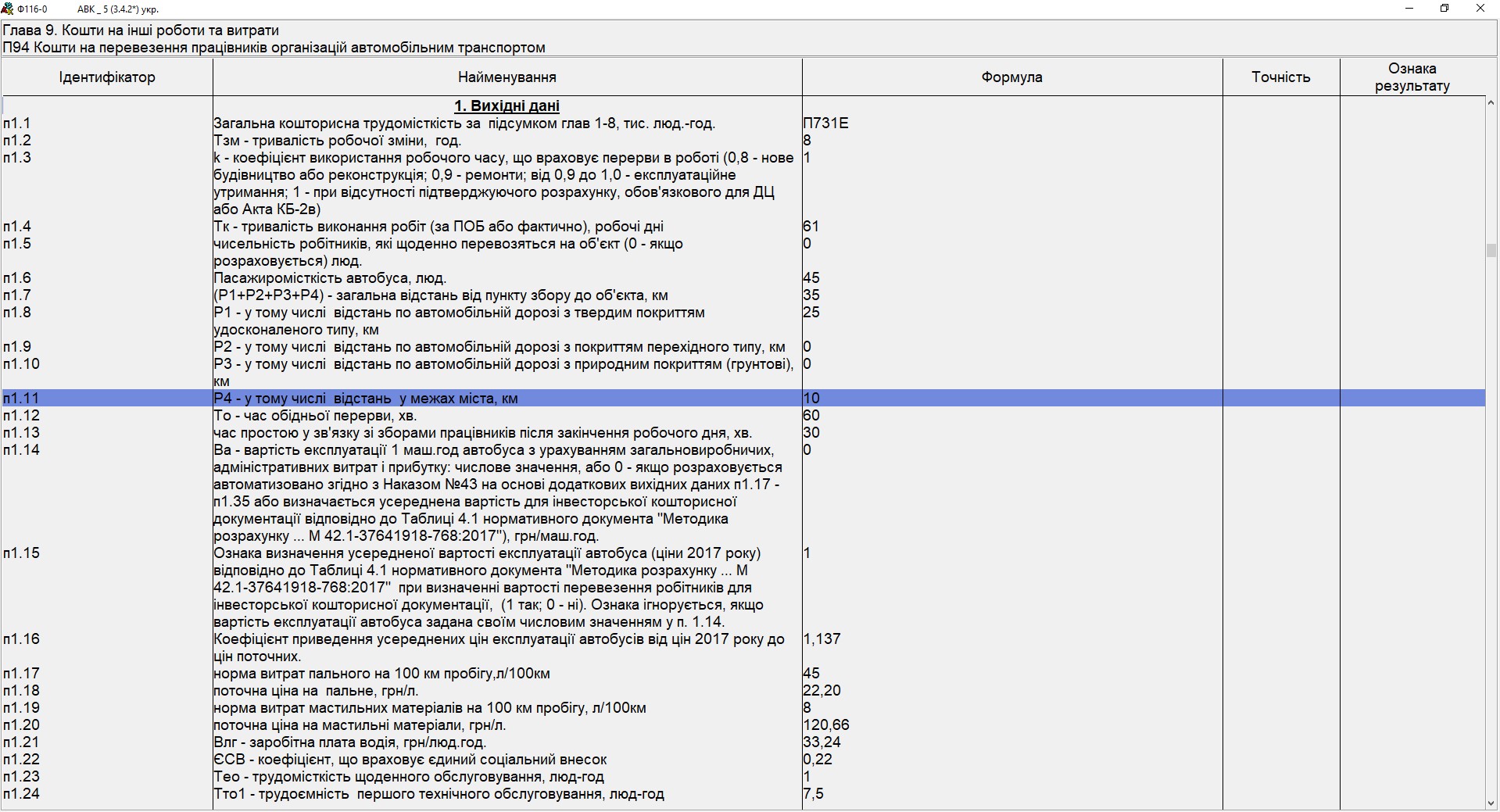 Ф116-0 АВК _ 5 (3.4.2*) укр.

Глава 9. Кошти на інші роботи та витрати
П94 Кошти на перевезення працівників організацій автомобільним транспортом

| Ідентифікатор | Найменування | Формула | Точність | Ознака результату |
|---|---|---|---|---|
| | 1. Вихідні дані | | | |
| п1.1 | Загальна кошторисна трудомісткість за підсумком глав 1-8, тис. люд.-год. | П731Е | | |
| п1.2 | Тзм - тривалість робочої зміни, год. | 8 | | |
| п1.3 | k - коефіцієнт використання робочого часу, що враховує перерви в роботі (0,8 - нове будівництво або реконструкція; 0,9 - ремонти; від 0,9 до 1,0 - експлуатаційне утримання; 1 - при відсутності підтверджуючого розрахунку, обов'язкового для ДЦ або Акта КБ-2в) | 1 | | |
| п1.4 | Тк - тривалість виконання робіт (за ПОБ або фактично), робочі дні | 61 | | |
| п1.5 | чисельність робітників, які щоденно перевозяться на об'єкт (0 - якщо розраховується) люд. | 0 | | |
| п1.6 | Пасажиромісткість автобуса, люд. | 45 | | |
| п1.7 | (Р1+Р2+Р3+Р4) - загальна відстань від пункту збору до об'єкта, км | 35 | | |
| п1.8 | Р1 - у тому числі відстань по автомобільній дорозі з твердим покриттям удосконаленого типу, км | 25 | | |
| п1.9 | Р2 - у тому числі відстань по автомобільній дорозі з покриттям перехідного типу, км | 0 | | |
| п1.10 | Р3 - у тому числі відстань по автомобільній дорозі з природним покриттям (грунтові), км | 0 | | |
| п1.11 | Р4 - у тому числі відстань у межах міста, км | 10 | | |
| п1.12 | То - час обідньої перерви, хв. | 60 | | |
| п1.13 | час простою у зв'язку зі зборами працівників після закінчення робочого дня, хв. | 30 | | |
| п1.14 | Ва - вартість експлуатації 1 маш.год автобуса з урахуванням загальновиробничих, адміністративних витрат і прибутку: числове значення, або 0 - якщо розраховується автоматизовано згідно з Наказом №43 на основі додаткових вихідних даних п1.17 - п1.35 або визначається усереднена вартість для інвесторської кошторисної документації відповідно до Таблиці 4.1 нормативного документа "Методика розрахунку ... М 42.1-37641918-768:2017"), грн/маш.год. | 0 | | |
| п1.15 | Ознака визначення усередненої вартості експлуатації автобуса (ціни 2017 року) відповідно до Таблиці 4.1 нормативного документа "Методика розрахунку ... М 42.1-37641918-768:2017" при визначенні вартості перевезення робітників для інвесторської кошторисної документації, (1 так; 0 - ні). Ознака ігнорується, якщо вартість експлуатації автобуса задана своїм числовим значенням у п. 1.14. | 1 | | |
| п1.16 | Коефіцієнт приведення усереднених цін експлуатації автобусів від цін 2017 року до цін поточних. | 1,137 | | |
| п1.17 | норма витрат пального на 100 км пробігу,л/100км | 45 | | |
| п1.18 | поточна ціна на пальне, грн/л. | 22,20 | | |
| п1.19 | норма витрат мастильних матеріалів на 100 км пробігу, л/100км | 8 | | |
| п1.20 | поточна ціна на мастильні матеріали, грн/л. | 120,66 | | |
| п1.21 | Влг - заробітна плата водія, грн/люд.год. | 33,24 | | |
| п1.22 | ЄСВ - коефіцієнт, що враховує єдиний соціальний внесок | 0,22 | | |
| п1.23 | Тео - трудомісткість щоденного обслуговування, люд-год | 1 | | |
| п1.24 | Тто1 - трудоємність першого технічного обслуговування, люд-год | 7,5 | | |